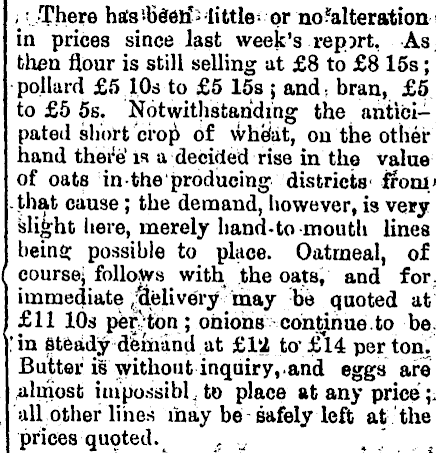 There has been little or no alteration in prices since last week's report. As then flour is still selling at £8 to £8 15s; pollard £5 10s to £5 15s; and bran, £5 to £5 5s. Notwithstanding the anticipated short crop of wheat, on the other hand there is a decided rise in the value of oats in the producing districts from that cause; the demand, however, is very slight here, merely hand-to-mouth lines being possible to place. Oatmeal, of course, follows with the oats, and for immediate delivery may be quoted at £11 10s per ton; onions continue to be in steady demand at £12 to £14 per ton. Butter is without inquiry, and eggs are almost impossibl to place at any price; all other lines may be safely left at the prices quoted.